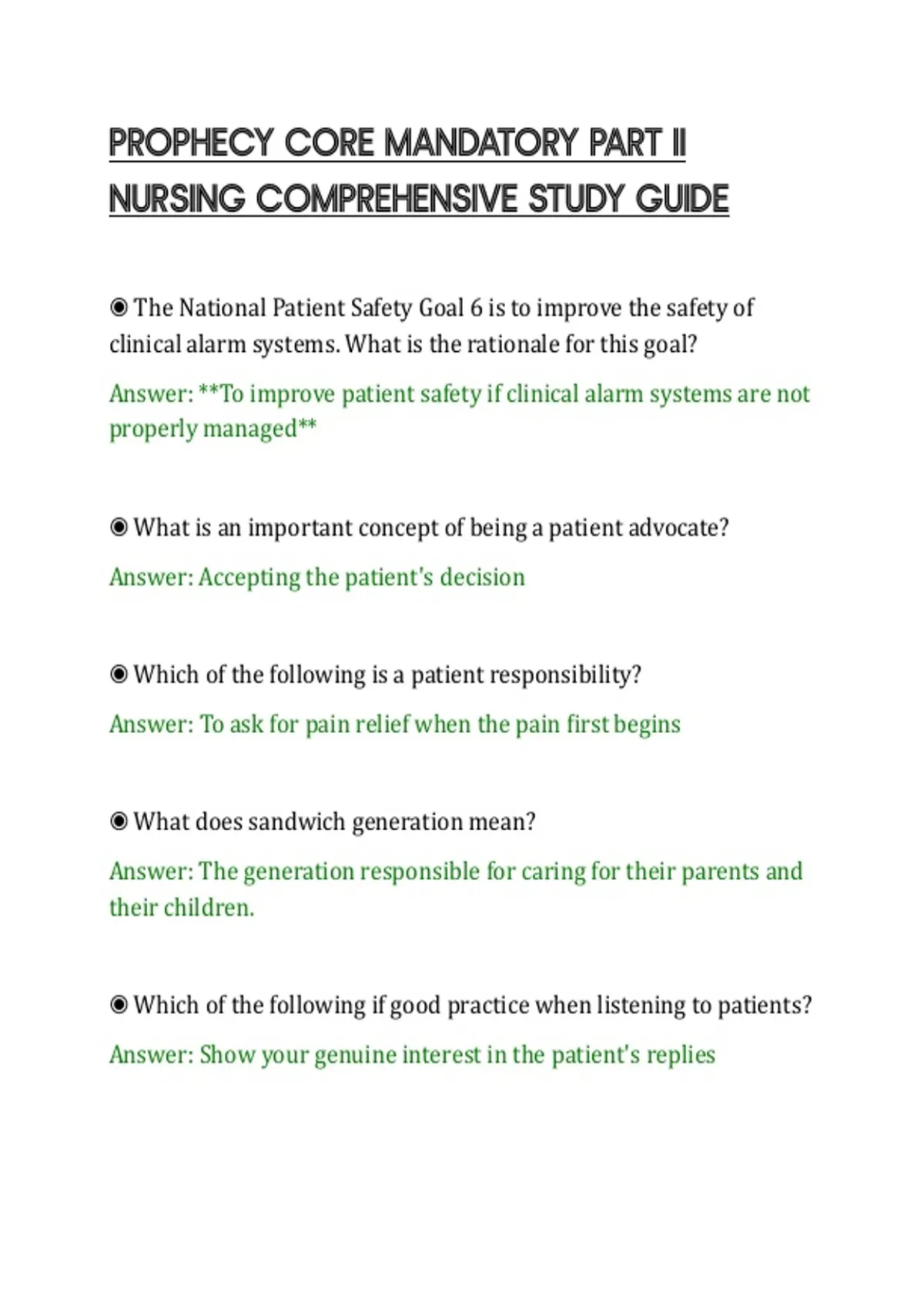 PROPHECY CORE MANDATORY PART II NURSING COMPREHENSIVE STUDY GUIDE

◉ The National Patient Safety Goal 6 is to improve the safety of clinical alarm systems. What is the rationale for this goal?

Answer: **To improve patient safety if clinical alarm systems are not properly managed**

◉ What is an important concept of being a patient advocate?

Answer: Accepting the patient's decision

◉ Which of the following is a patient responsibility?

Answer: To ask for pain relief when the pain first begins

◉ What does sandwich generation mean?

Answer: The generation responsible for caring for their parents and their children.

◉ Which of the following if good practice when listening to patients?

Answer: Show your genuine interest in the patient's replies